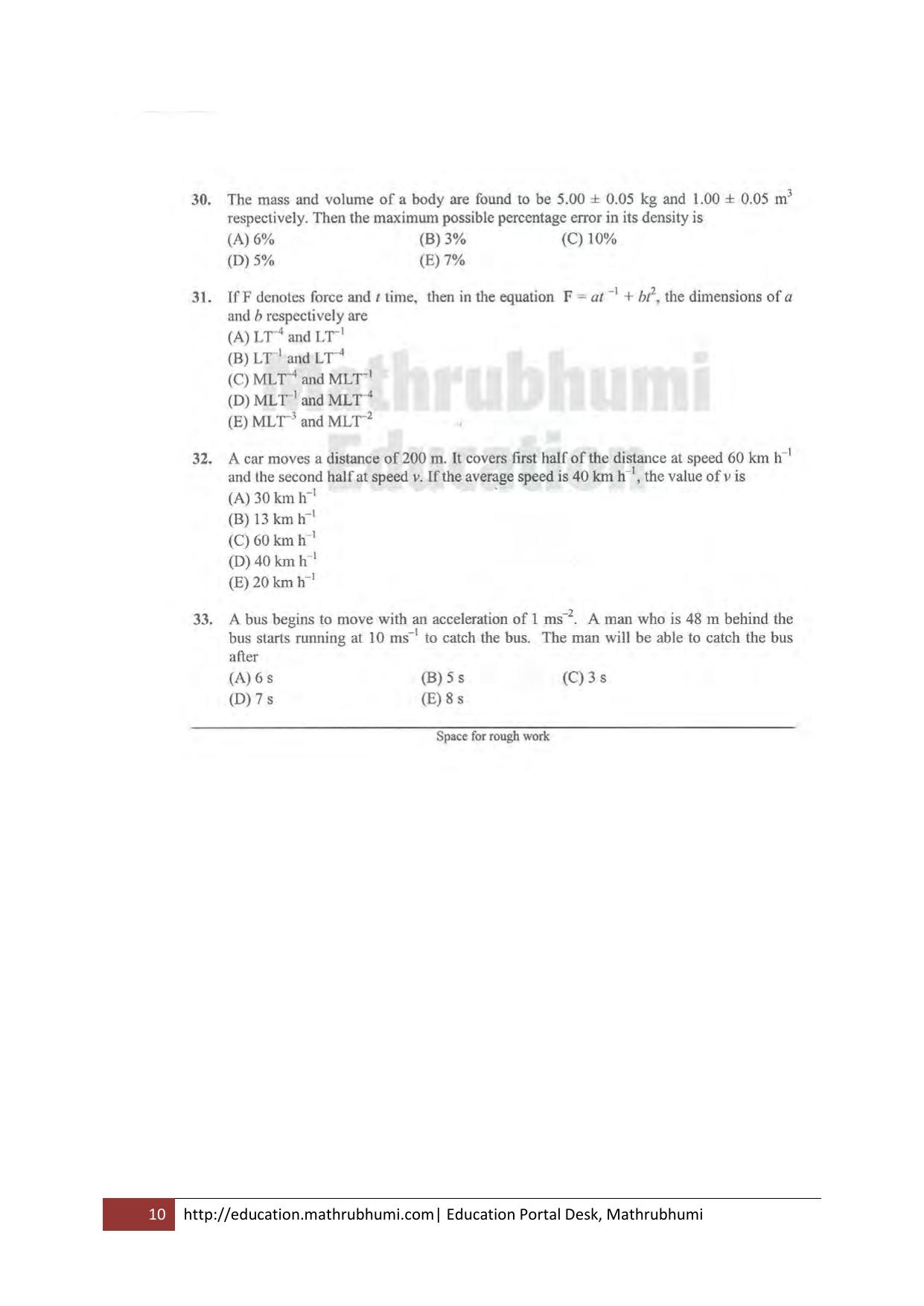 30. The mass and volume of a body are found to be 5.00 ± 0.05 kg and 1.00 ± 0.05 $m^3$ respectively. Then the maximum possible percentage error in its density is
(A) 6%   (B) 3%   (C) 10%
(D) 5%   (E) 7%

31. If F denotes force and t time, then in the equation $F = at^{-1} + bt^2$, the dimensions of a and b respectively are
(A) $LT^{-4}$ and $LT^{-1}$
(B) $LT^{-1}$ and $LT^{-4}$
(C) $MLT^{-4}$ and $MLT^{-1}$
(D) $MLT^{-1}$ and $MLT^{-4}$
(E) $MLT^{-3}$ and $MLT^{-2}$

32. A car moves a distance of 200 m. It covers first half of the distance at speed 60 km $h^{-1}$ and the second half at speed v. If the average speed is 40 km $h^{-1}$, the value of v is
(A) 30 km $h^{-1}$
(B) 13 km $h^{-1}$
(C) 60 km $h^{-1}$
(D) 40 km $h^{-1}$
(E) 20 km $h^{-1}$

33. A bus begins to move with an acceleration of 1 $ms^{-2}$. A man who is 48 m behind the bus starts running at 10 $ms^{-1}$ to catch the bus. The man will be able to catch the bus after
(A) 6 s   (B) 5 s   (C) 3 s
(D) 7 s   (E) 8 s

Space for rough work

10 http://education.mathrubhumi.com| Education Portal Desk, Mathrubhumi

Mathrubhumi Education